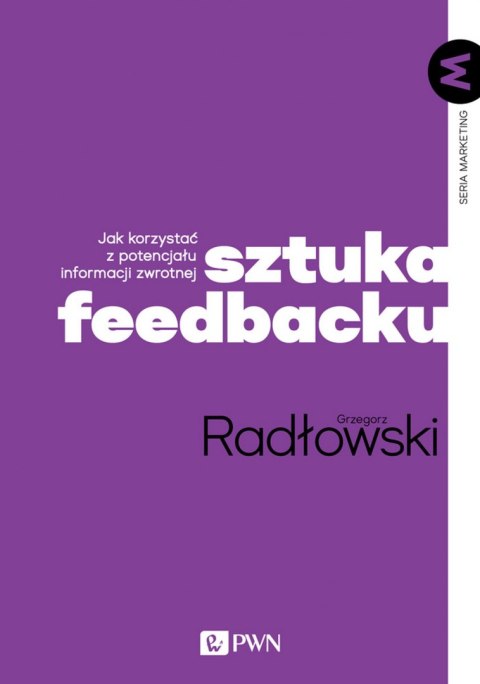 M
SERIA MARKETING

Jak korzystać z potencjału informacji zwrotnej

sztuka feedbacku

Grzegorz
Radłowski

PWN